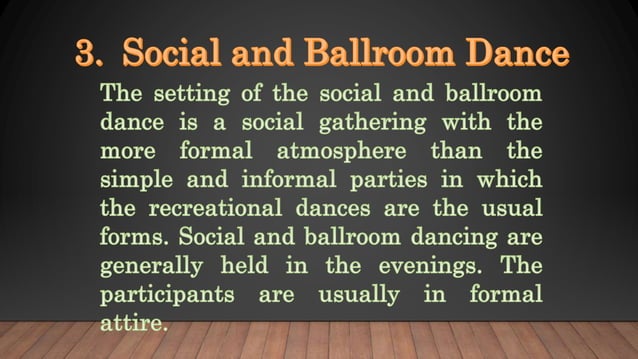 3. Social and Ballroom Dance

The setting of the social and ballroom dance is a social gathering with the more formal atmosphere than the simple and informal parties in which the recreational dances are the usual forms. Social and ballroom dancing are generally held in the evenings. The participants are usually in formal attire.